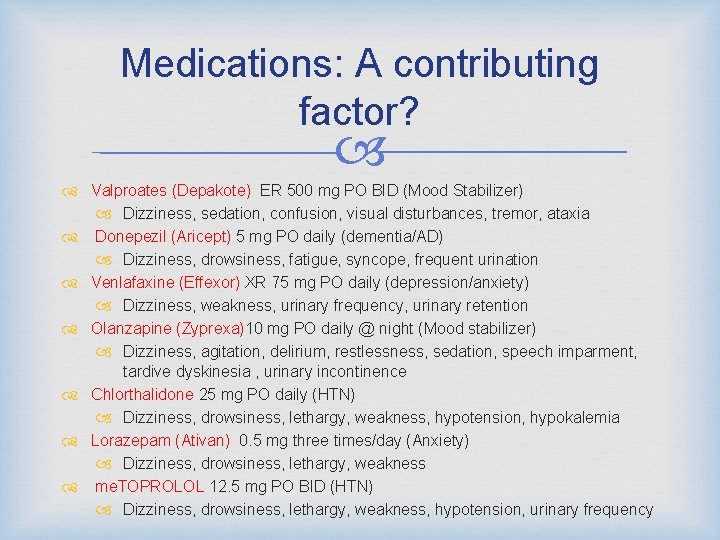 Medications: A contributing factor?

Valproates (Depakote) ER 500 mg PO BID (Mood Stabilizer)
Dizziness, sedation, confusion, visual disturbances, tremor, ataxia
Donepezil (Aricept) 5 mg PO daily (dementia/AD)
Dizziness, drowsiness, fatigue, syncope, frequent urination
Venlafaxine (Effexor) XR 75 mg PO daily (depression/anxiety)
Dizziness, weakness, urinary frequency, urinary retention
Olanzapine (Zyprexa)10 mg PO daily @ night (Mood stabilizer)
Dizziness, agitation, delirium, restlessness, sedation, speech imparment, tardive dyskinesia , urinary incontinence
Chlorthalidone 25 mg PO daily (HTN)
Dizziness, drowsiness, lethargy, weakness, hypotension, hypokalemia
Lorazepam (Ativan) 0.5 mg three times/day (Anxiety)
Dizziness, drowsiness, lethargy, weakness
meTOPROLOL 12.5 mg PO BID (HTN)
Dizziness, drowsiness, lethargy, weakness, hypotension, urinary frequency